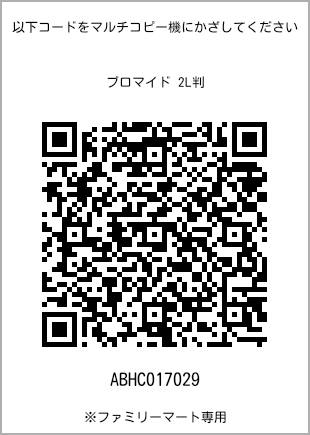 以下コードをマルチコピー機にかざしてください

ブロマイド 2L判

ABHC017029

※ファミリーマート専用